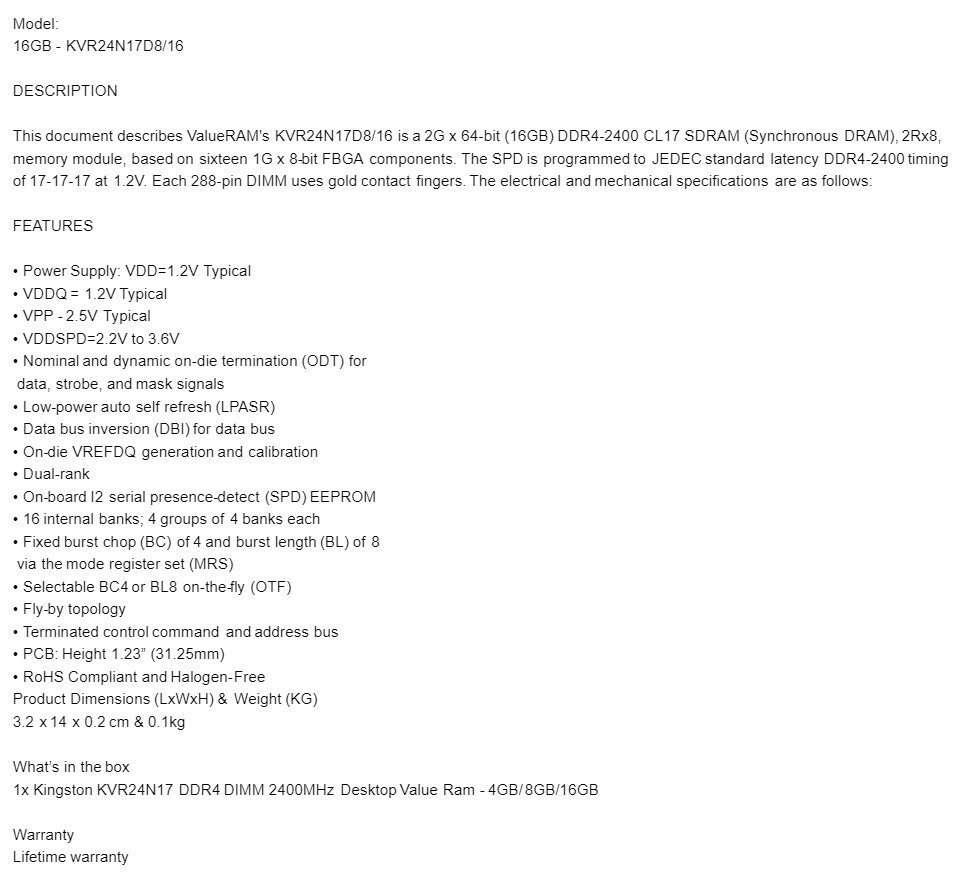 Model:
16GB - KVR24N17D8/16

DESCRIPTION

This document describes ValueRAM's KVR24N17D8/16 is a 2G x 64-bit (16GB) DDR4-2400 CL17 SDRAM (Synchronous DRAM), 2Rx8, memory module, based on sixteen 1G x 8-bit FBGA components. The SPD is programmed to JEDEC standard latency DDR4-2400 timing of 17-17-17 at 1.2V. Each 288-pin DIMM uses gold contact fingers. The electrical and mechanical specifications are as follows:

FEATURES

• Power Supply: VDD=1.2V Typical
• VDDQ = 1.2V Typical
• VPP - 2.5V Typical
• VDDSPD=2.2V to 3.6V
• Nominal and dynamic on-die termination (ODT) for data, strobe, and mask signals
• Low-power auto self refresh (LPASR)
• Data bus inversion (DBI) for data bus
• On-die VREFDQ generation and calibration
• Dual-rank
• On-board I2 serial presence-detect (SPD) EEPROM
• 16 internal banks; 4 groups of 4 banks each
• Fixed burst chop (BC) of 4 and burst length (BL) of 8 via the mode register set (MRS)
• Selectable BC4 or BL8 on-the-fly (OTF)
• Fly-by topology
• Terminated control command and address bus
• PCB: Height 1.23" (31.25mm)
• RoHS Compliant and Halogen-Free
Product Dimensions (LxWxH) & Weight (KG)
3.2 x 14 x 0.2 cm & 0.1kg

What's in the box
1x Kingston KVR24N17 DDR4 DIMM 2400MHz Desktop Value Ram - 4GB/8GB/16GB

Warranty
Lifetime warranty